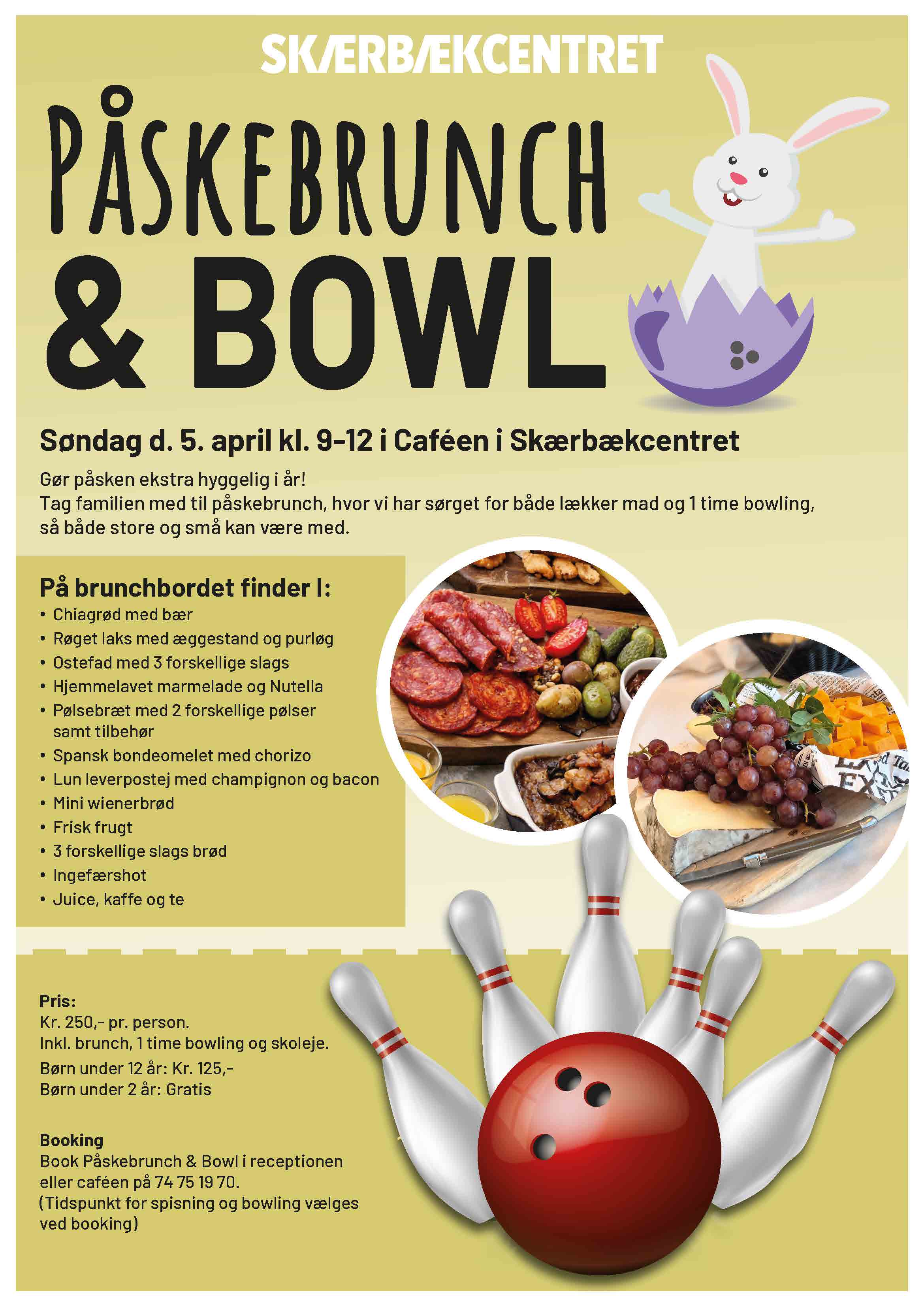 SKÆRBÆKCENTRET

PÅSKEBRUNCH
& BOWL

Søndag d. 5. april kl. 9-12 i Caféen i Skærbækcentret

Gør påsken ekstra hyggelig i år!
Tag familien med til påskebrunch, hvor vi har sørget for både lækker mad og 1 time bowling, så både store og små kan være med.

På brunchbordet finder I:
• Chiagrød med bær
• Røget laks med æggestand og purløg
• Ostefad med 3 forskellige slags
• Hjemmelavet marmelade og Nutella
• Pølsebræt med 2 forskellige pølser samt tilbehør
• Spansk bondeomelet med chorizo
• Lun leverpostej med champignon og bacon
• Mini wienerbrød
• Frisk frugt
• 3 forskellige slags brød
• Ingefærshot
• Juice, kaffe og te

Pris:
Kr. 250,- pr. person.
Inkl. brunch, 1 time bowling og skoleje.
Børn under 12 år: Kr. 125,-
Børn under 2 år: Gratis

Booking
Book Påskebrunch & Bowl i receptionen eller caféen på 74 75 19 70.
(Tidspunkt for spisning og bowling vælges ved booking)